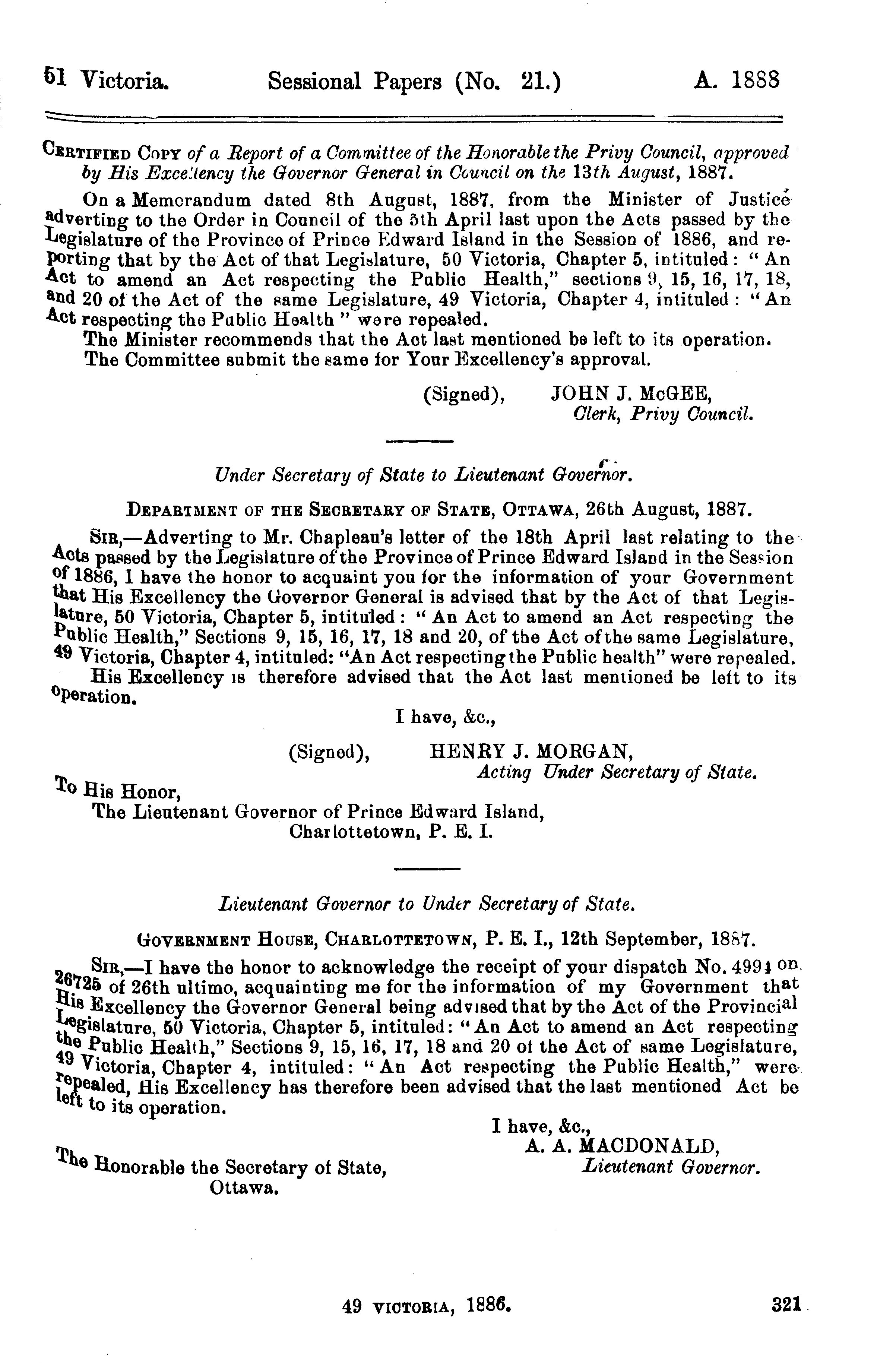 51 Victoria. Sessional Papers (No. 21.) A. 1888

CERTIFIED COPY of a Report of a Committee of the Honorable the Privy Council, approved by His Excellency the Governor General in Council on the 13th August, 1887.

On a Memorandum dated 8th August, 1887, from the Minister of Justice adverting to the Order in Council of the 5th April last upon the Acts passed by the Legislature of the Province of Prince Edward Island in the Session of 1886, and reporting that by the Act of that Legislature, 50 Victoria, Chapter 5, intituled: "An Act to amend an Act respecting the Public Health," sections 9, 15, 16, 17, 18, and 20 of the Act of the same Legislature, 49 Victoria, Chapter 4, intituled: "An Act respecting the Public Health" were repealed.

The Minister recommends that the Act last mentioned be left to its operation.

The Committee submit the same for Your Excellency's approval.

(Signed), JOHN J. McGEE, Clerk, Privy Council.

Under Secretary of State to Lieutenant Governor.

DEPARTMENT OF THE SECRETARY OF STATE, OTTAWA, 26th August, 1887.

SIR,—Adverting to Mr. Chapleau's letter of the 18th April last relating to the Acts passed by the Legislature of the Province of Prince Edward Island in the Session of 1886, I have the honor to acquaint you for the information of your Government that His Excellency the Governor General is advised that by the Act of that Legislature, 50 Victoria, Chapter 5, intituled: "An Act to amend an Act respecting the Public Health," Sections 9, 15, 16, 17, 18 and 20, of the Act of the same Legislature, 49 Victoria, Chapter 4, intituled: "An Act respecting the Public health" were repealed.

His Excellency is therefore advised that the Act last mentioned be left to its operation.

I have, &c.,

(Signed), HENRY J. MORGAN, Acting Under Secretary of State.

To His Honor,
The Lieutenant Governor of Prince Edward Island,
Charlottetown, P. E. I.

Lieutenant Governor to Under Secretary of State.

GOVERNMENT HOUSE, CHARLOTTETOWN, P. E. I., 12th September, 1887.

SIR,—I have the honor to acknowledge the receipt of your dispatch No. 4994 on 26725 of 26th ultimo, acquainting me for the information of my Government that His Excellency the Governor General being advised that by the Act of the Provincial Legislature, 50 Victoria, Chapter 5, intituled: "An Act to amend an Act respecting the Public Health," Sections 9, 15, 16, 17, 18 and 20 of the Act of same Legislature, 49 Victoria, Chapter 4, intituled: "An Act respecting the Public Health," were repealed, His Excellency has therefore been advised that the last mentioned Act be left to its operation.

I have, &c.,
A. A. MACDONALD,
Lieutenant Governor.

The Honorable the Secretary of State,
Ottawa.

49 VICTORIA, 1886. 321